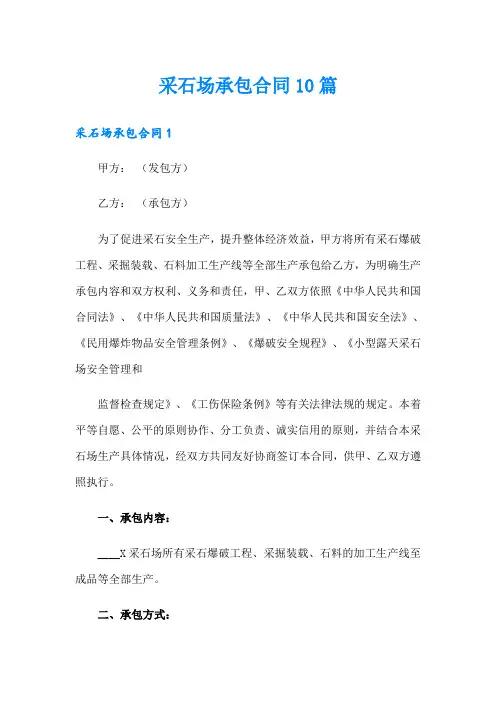 采石场承包合同10篇

采石场承包合同1

甲方：（发包方）

乙方：（承包方）

为了促进采石安全生产，提升整体经济效益，甲方将所有采石爆破工程、采掘装载、石料加工生产线等全部生产承包给乙方，为明确生产承包内容和双方权利、义务和责任，甲、乙双方依照《中华人民共和国合同法》、《中华人民共和国质量法》、《中华人民共和国安全法》、《民用爆炸物品安全管理条例》、《爆破安全规程》、《小型露天采石场安全管理和

监督检查规定》、《工伤保险条例》等有关法律法规的规定。本着平等自愿、公平的原则协作、分工负责、诚实信用的原则，并结合本采石场生产具体情况，经双方共同友好协商签订本合同，供甲、乙双方遵照执行。

一、承包内容：

____X采石场所有采石爆破工程、采掘装载、石料的加工生产线至成品等全部生产。

二、承包方式：